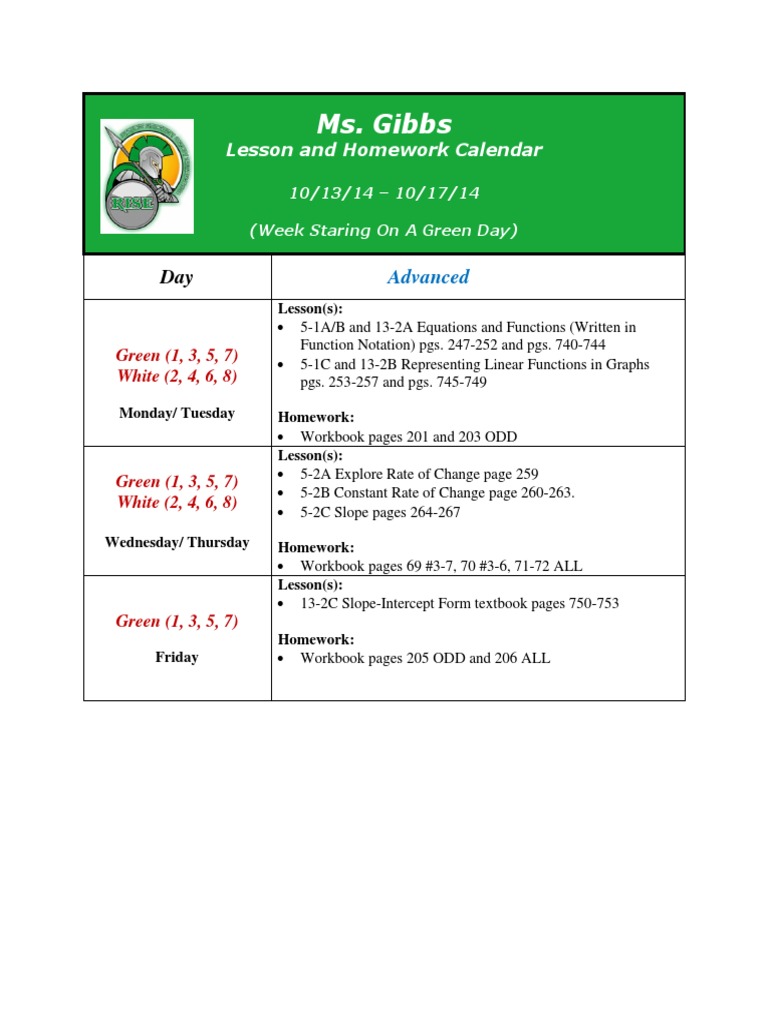 RISE

Ms. Gibbs
Lesson and Homework Calendar
10/13/14 – 10/17/14
(Week Staring On A Green Day)

| Day | Advanced |
|---|---|
| Green (1, 3, 5, 7) White (2, 4, 6, 8) Monday/ Tuesday | Lesson(s): • 5-1A/B and 13-2A Equations and Functions (Written in Function Notation) pgs. 247-252 and pgs. 740-744 • 5-1C and 13-2B Representing Linear Functions in Graphs pgs. 253-257 and pgs. 745-749 Homework: • Workbook pages 201 and 203 ODD |
| Green (1, 3, 5, 7) White (2, 4, 6, 8) Wednesday/ Thursday | Lesson(s): • 5-2A Explore Rate of Change page 259 • 5-2B Constant Rate of Change page 260-263. • 5-2C Slope pages 264-267 Homework: • Workbook pages 69 #3-7, 70 #3-6, 71-72 ALL |
| Green (1, 3, 5, 7) Friday | Lesson(s): • 13-2C Slope-Intercept Form textbook pages 750-753 Homework: • Workbook pages 205 ODD and 206 ALL |